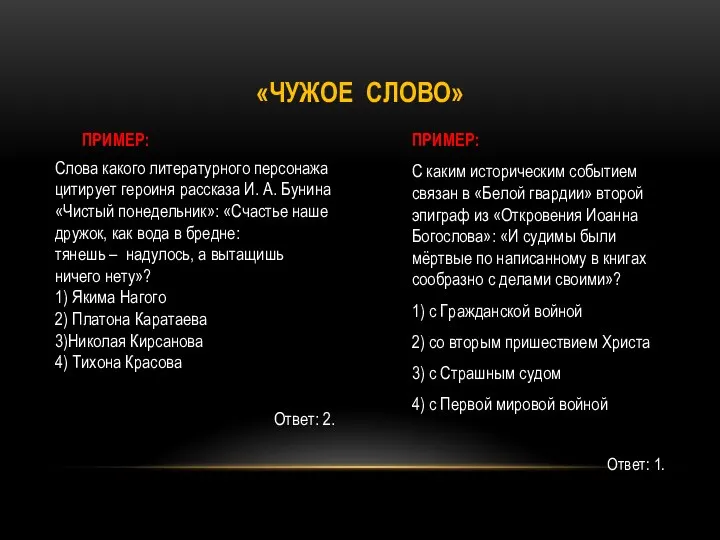 «ЧУЖОЕ СЛОВО»

ПРИМЕР:

Слова какого литературного персонажа цитирует героиня рассказа И. А. Бунина «Чистый понедельник»: «Счастье наше дружок, как вода в бредне:
тянешь – надулось, а вытащишь ничего нету»?
1) Якима Нагого
2) Платона Каратаева
3)Николая Кирсанова
4) Тихона Красова

Ответ: 2.

ПРИМЕР:

С каким историческим событием связан в «Белой гвардии» второй эпиграф из «Откровения Иоанна Богослова»: «И судимы были мёртвые по написанному в книгах сообразно с делами своими»?

1) с Гражданской войной

2) со вторым пришествием Христа

3) с Страшным судом

4) с Первой мировой войной

Ответ: 1.